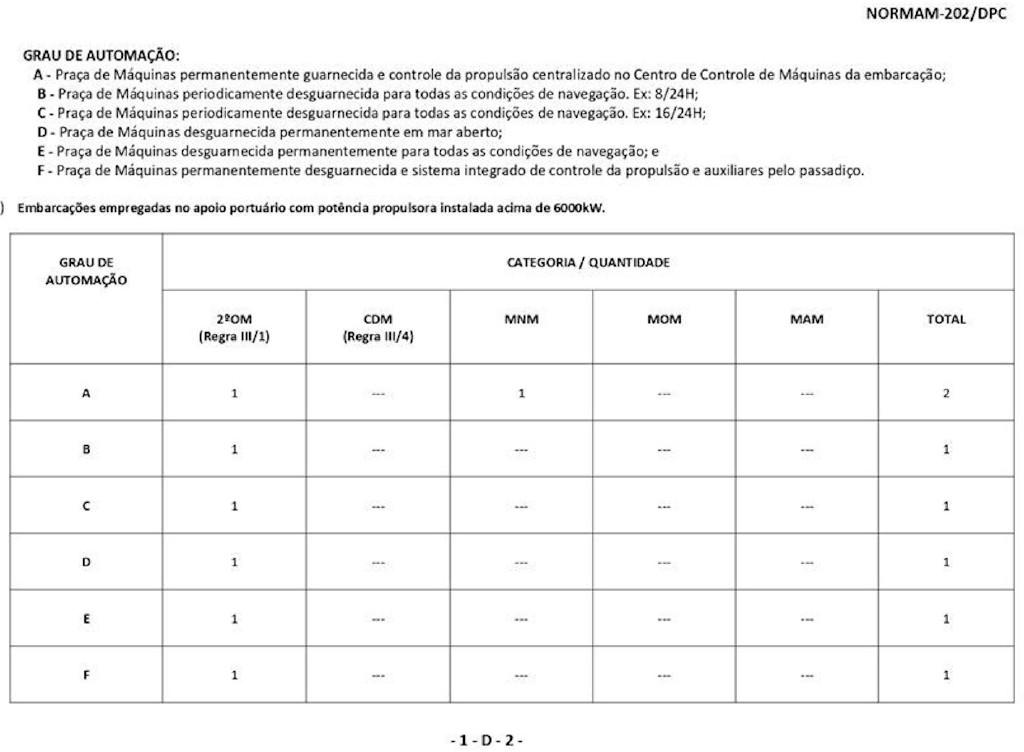 NORMAM-202/DPC

GRAU DE AUTOMAÇÃO:
A - Praça de Máquinas permanentemente guarnecida e controle da propulsão centralizado no Centro de Controle de Máquinas da embarcação;
B - Praça de Máquinas periodicamente desguarnecida para todas as condições de navegação. Ex: 8/24H;
C - Praça de Máquinas periodicamente desguarnecida para todas as condições de navegação. Ex: 16/24H;
D - Praça de Máquinas desguarnecida permanentemente em mar aberto;
E - Praça de Máquinas desguarnecida permanentemente para todas as condições de navegação; e
F - Praça de Máquinas permanentemente desguarnecida e sistema integrado de controle da propulsão e auxiliares pelo passadiço.

) Embarcações empregadas no apoio portuário com potência propulsora instalada acima de 6000kW.

| GRAU DE AUTOMAÇÃO | CATEGORIA / QUANTIDADE | | | | | |
|---|---|---|---|---|---|---|
| | 2ºOM (Regra III/1) | CDM (Regra III/4) | MNM | MOM | MAM | TOTAL |
| A | 1 | --- | 1 | --- | --- | 2 |
| B | 1 | --- | --- | --- | --- | 1 |
| C | 1 | --- | --- | --- | --- | 1 |
| D | 1 | --- | --- | --- | --- | 1 |
| E | 1 | --- | --- | --- | --- | 1 |
| F | 1 | --- | --- | --- | --- | 1 |

- 1 - D - 2 -